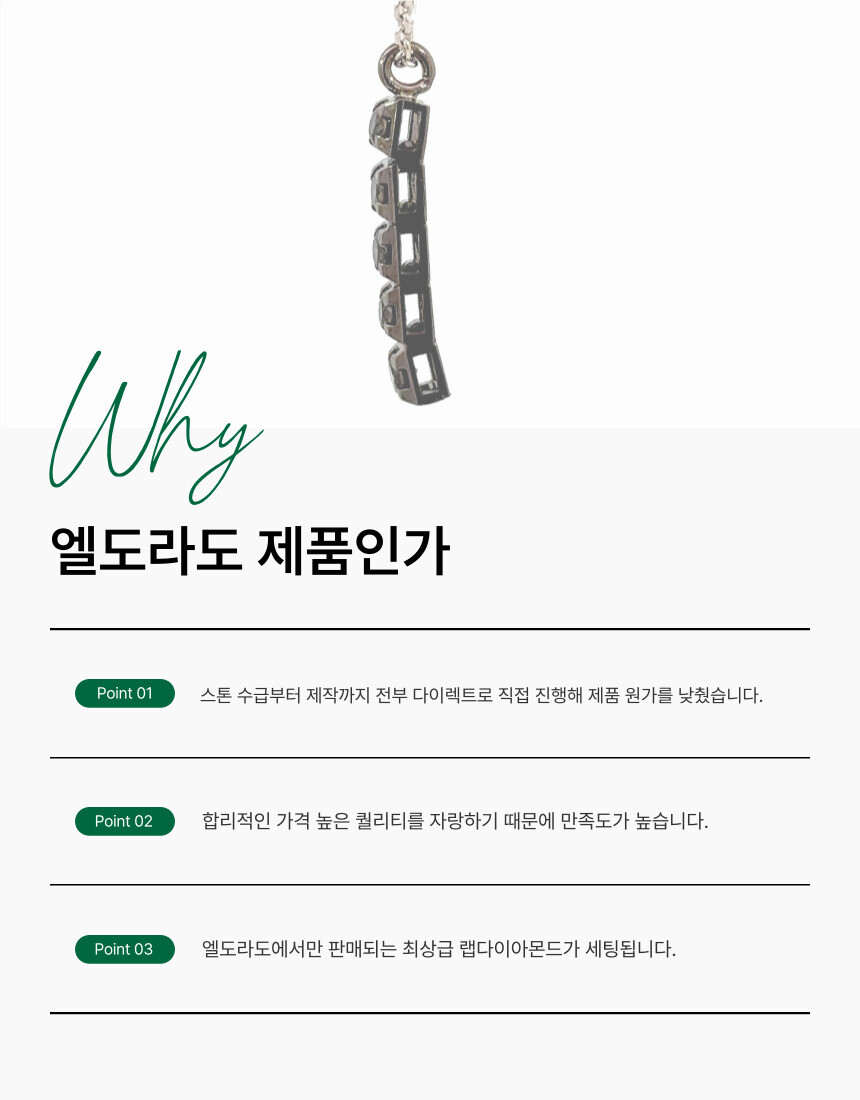 Why

엘도라도 제품인가

Point 01

스톤 수급부터 제작까지 전부 다이렉트로 직접 진행해 제품 원가를 낮췄습니다.

Point 02

합리적인 가격 높은 퀄리티를 자랑하기 때문에 만족도가 높습니다.

Point 03

엘도라도에서만 판매되는 최상급 랩다이아몬드가 세팅됩니다.